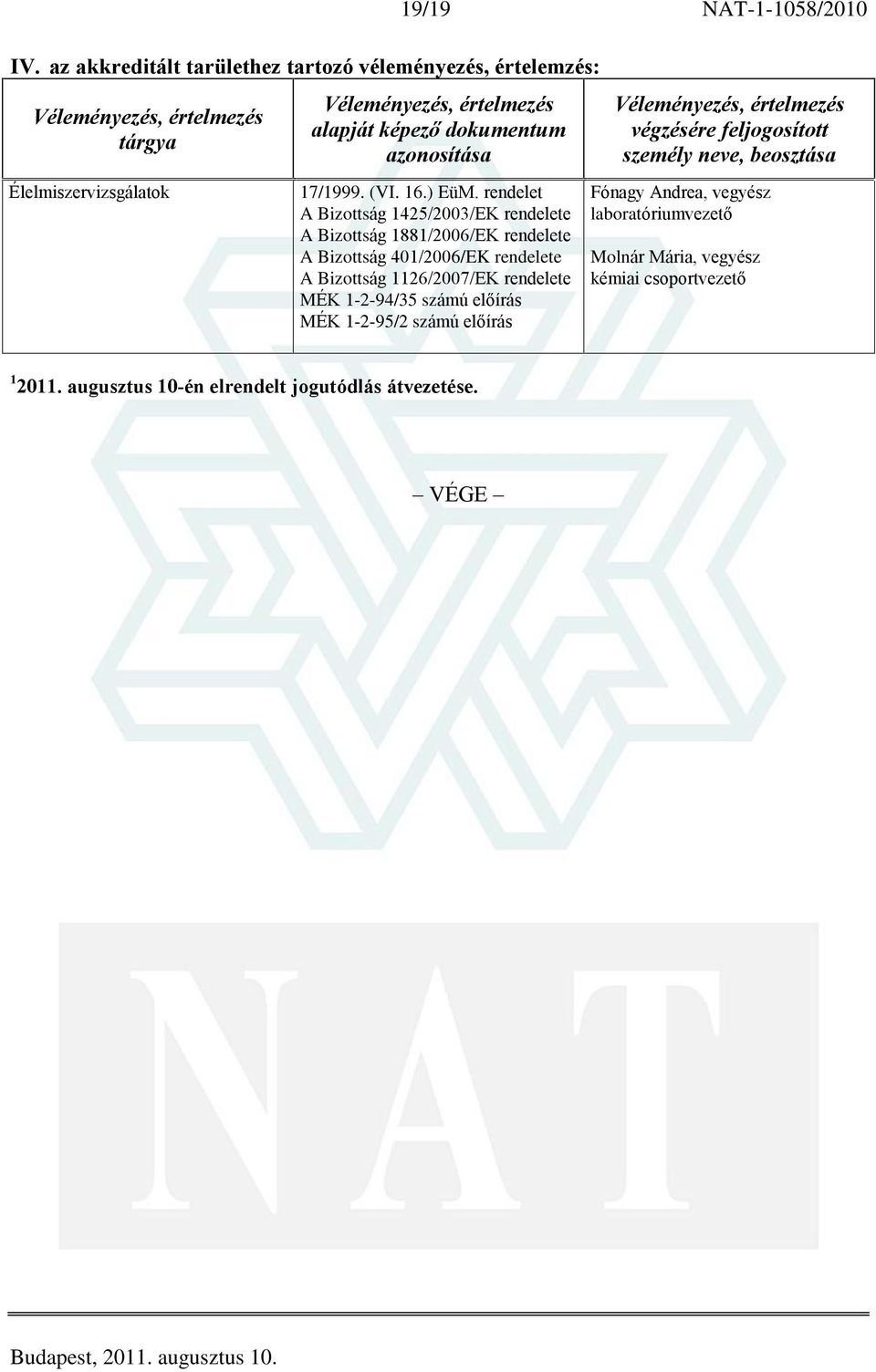 19/19 NAT-1-1058/2010

IV. az akkreditált tarülethez tartozó véleményezés, értelemzés:

| Véleményezés, értelmezés tárgya | Véleményezés, értelmezés alapját képező dokumentum azonosítása | Véleményezés, értelmezés végzésére feljogosított személy neve, beosztása |
|---|---|---|
| Élelmiszervizsgálatok | 17/1999. (VI. 16.) EüM. rendelet A Bizottság 1425/2003/EK rendelete A Bizottság 1881/2006/EK rendelete A Bizottság 401/2006/EK rendelete A Bizottság 1126/2007/EK rendelete MÉK 1-2-94/35 számú előírás MÉK 1-2-95/2 számú előírás | Fónagy Andrea, vegyész laboratóriumvezető Molnár Mária, vegyész kémiai csoportvezető |

$^1$ 2011. augusztus 10-én elrendelt jogutódlás átvezetése.

– VÉGE –

NAT

Budapest, 2011. augusztus 10.